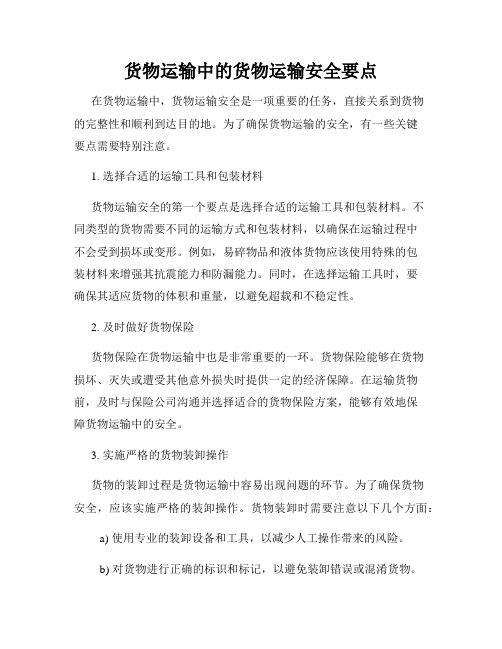 货物运输中的货物运输安全要点

在货物运输中，货物运输安全是一项重要的任务，直接关系到货物的完整性和顺利到达目的地。为了确保货物运输的安全，有一些关键要点需要特别注意。

1. 选择合适的运输工具和包装材料

货物运输安全的第一个要点是选择合适的运输工具和包装材料。不同类型的货物需要不同的运输方式和包装材料，以确保在运输过程中不会受到损坏或变形。例如，易碎物品和液体货物应该使用特殊的包装材料来增强其抗震能力和防漏能力。同时，在选择运输工具时，要确保其适应货物的体积和重量，以避免超载和不稳定性。

2. 及时做好货物保险

货物保险在货物运输中也是非常重要的一环。货物保险能够在货物损坏、灭失或遭受其他意外损失时提供一定的经济保障。在运输货物前，及时与保险公司沟通并选择适合的货物保险方案，能够有效地保障货物运输中的安全。

3. 实施严格的货物装卸操作

货物的装卸过程是货物运输中容易出现问题的环节。为了确保货物安全，应该实施严格的装卸操作。货物装卸时需要注意以下几个方面：

a) 使用专业的装卸设备和工具，以减少人工操作带来的风险。

b) 对货物进行正确的标识和标记，以避免装卸错误或混淆货物。